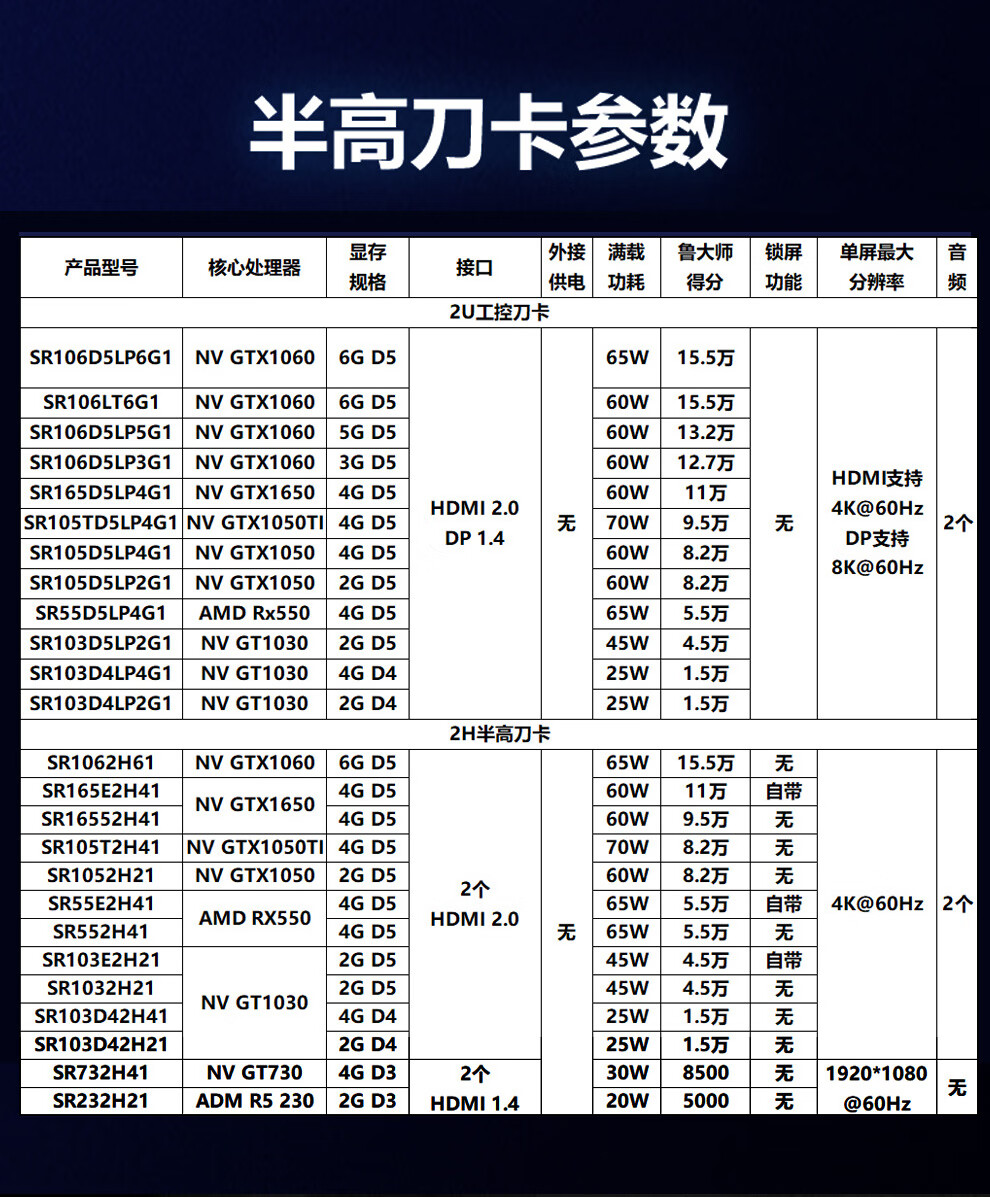 半高刀卡参数

| 产品型号 | 核心处理器 | 显存规格 | 接口 | 外接供电 | 满载功耗 | 鲁大师得分 | 锁屏功能 | 单屏最大分辨率 | 音频 |
|---|---|---|---|---|---|---|---|---|---|
| 2U工控刀卡 | | | | | | | | | |
| SR106D5LP6G1 | NV GTX1060 | 6G D5 | HDMI 2.0 DP 1.4 | 无 | 65W | 15.5万 | 无 | HDMI支持 4K@60Hz DP支持 8K@60Hz | 2个 |
| SR106LT6G1 | NV GTX1060 | 6G D5 | | | 60W | 15.5万 | | | |
| SR106D5LP5G1 | NV GTX1060 | 5G D5 | | | 60W | 13.2万 | | | |
| SR106D5LP3G1 | NV GTX1060 | 3G D5 | | | 60W | 12.7万 | | | |
| SR165D5LP4G1 | NV GTX1650 | 4G D5 | | | 60W | 11万 | | | |
| SR105TD5LP4G1 | NV GTX1050TI | 4G D5 | | | 70W | 9.5万 | | | |
| SR105D5LP4G1 | NV GTX1050 | 4G D5 | | | 60W | 8.2万 | | | |
| SR105D5LP2G1 | NV GTX1050 | 2G D5 | | | 60W | 8.2万 | | | |
| SR55D5LP4G1 | AMD Rx550 | 4G D5 | | | 65W | 5.5万 | | | |
| SR103D5LP2G1 | NV GT1030 | 2G D5 | | | 45W | 4.5万 | | | |
| SR103D4LP4G1 | NV GT1030 | 4G D4 | | | 25W | 1.5万 | | | |
| SR103D4LP2G1 | NV GT1030 | 2G D4 | | | 25W | 1.5万 | | | |
| 2H半高刀卡 | | | | | | | | | |
| SR1062H61 | NV GTX1060 | 6G D5 | 2个 HDMI 2.0 | 无 | 65W | 15.5万 | 无 | 4K@60Hz | 2个 |
| SR165E2H41 | NV GTX1650 | 4G D5 | | | 60W | 11万 | 自带 | | |
| SR16552H41 | | 4G D5 | | | 60W | 9.5万 | 无 | | |
| SR105T2H41 | NV GTX1050TI | 4G D5 | | | 70W | 8.2万 | 无 | | |
| SR1052H21 | NV GTX1050 | 2G D5 | | | 60W | 8.2万 | 无 | | |
| SR55E2H41 | AMD RX550 | 4G D5 | | | 65W | 5.5万 | 自带 | | |
| SR552H41 | | 4G D5 | | | 65W | 5.5万 | 无 | | |
| SR103E2H21 | NV GT1030 | 2G D5 | | | 45W | 4.5万 | 自带 | | |
| SR1032H21 | | 2G D5 | | | 45W | 4.5万 | 无 | | |
| SR103D42H41 | | 4G D4 | | | 25W | 1.5万 | 无 | | |
| SR103D42H21 | | 2G D4 | | | 25W | 1.5万 | 无 | | |
| SR732H41 | NV GT730 | 4G D3 | 2个 HDMI 1.4 | | 30W | 8500 | 无 | 1920*1080 @60Hz | 无 |
| SR232H21 | ADM R5 230 | 2G D3 | | | 20W | 5000 | 无 | | |